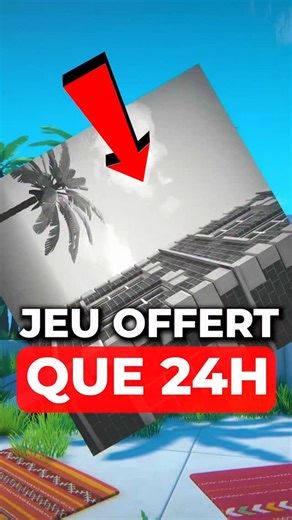 JEU OFFERT
QUE 24H